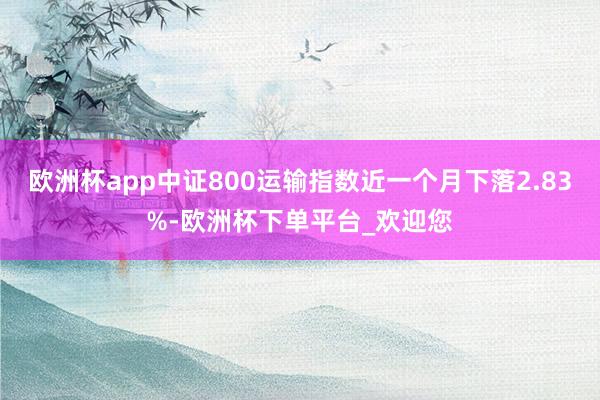 欧洲杯app中证800运输指数近一个月下落2.83%-欧洲杯下单平台_欢迎您